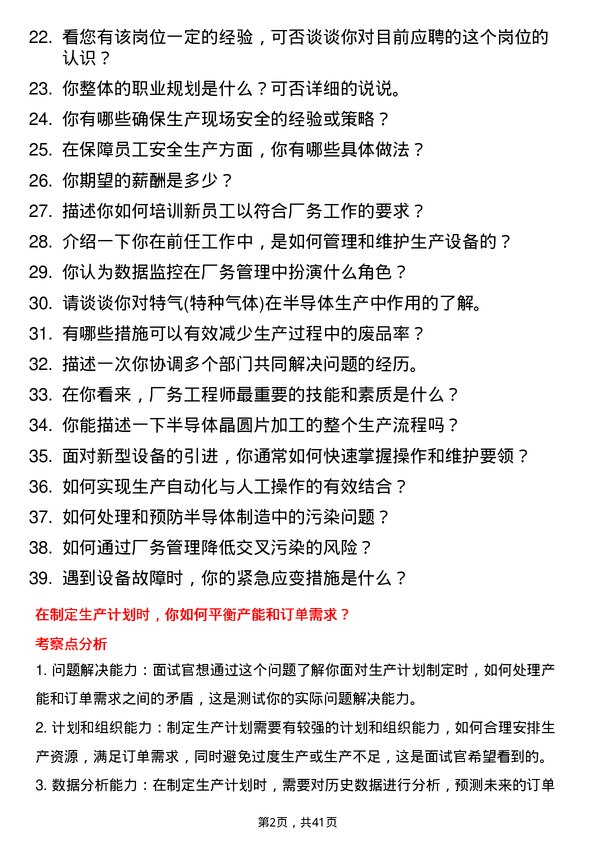 22. 看您有该岗位一定的经验，可否谈谈你对目前应聘的这个岗位的认识？

23. 你整体的职业规划是什么？可否详细的说说。

24. 你有哪些确保生产现场安全的经验或策略？

25. 在保障员工安全生产方面，你有哪些具体做法？

26. 你期望的薪酬是多少？

27. 描述你如何培训新员工以符合厂务工作的要求？

28. 介绍一下你在前任工作中，是如何管理和维护生产设备的？

29. 你认为数据监控在厂务管理中扮演什么角色？

30. 请谈谈你对特气(特种气体)在半导体生产中作用的了解。

31. 有哪些措施可以有效减少生产过程中的废品率？

32. 描述一次你协调多个部门共同解决问题的经历。

33. 在你看来，厂务工程师最重要的技能和素质是什么？

34. 你能描述一下半导体晶圆片加工的整个生产流程吗？

35. 面对新型设备的引进，你通常如何快速掌握操作和维护要领？

36. 如何实现生产自动化与人工操作的有效结合？

37. 如何处理和预防半导体制造中的污染问题？

38. 如何通过厂务管理降低交叉污染的风险？

39. 遇到设备故障时，你的紧急应变措施是什么？

在制定生产计划时，你如何平衡产能和订单需求？

考察点分析

1. 问题解决能力：面试官想通过这个问题了解你面对生产计划制定时，如何处理产能和订单需求之间的矛盾，这是测试你的实际问题解决能力。

2. 计划和组织能力：制定生产计划需要有较强的计划和组织能力，如何合理安排生产资源，满足订单需求，同时避免过度生产或生产不足，这是面试官希望看到的。

3. 数据分析能力：在制定生产计划时，需要对历史数据进行分析，预测未来的订单

第2页，共41页